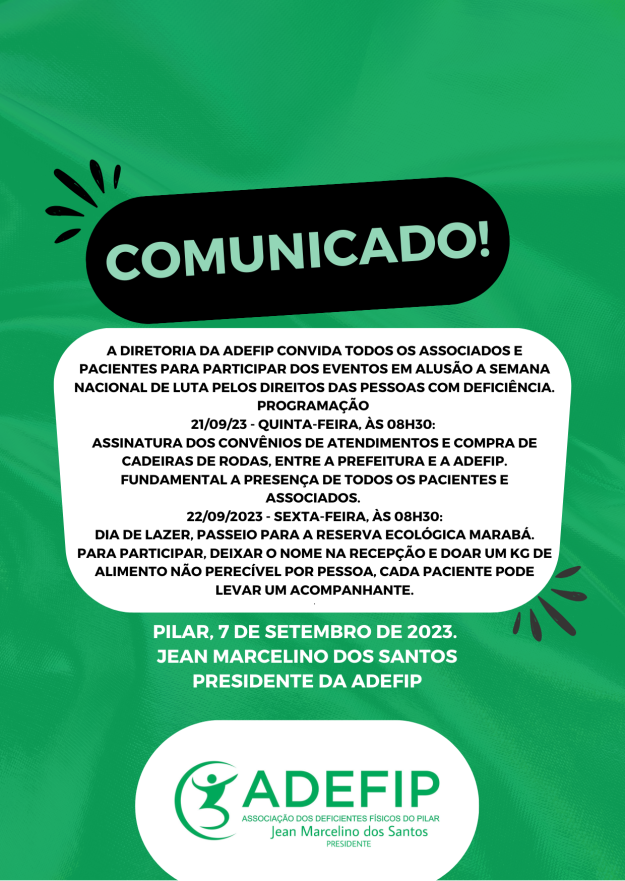 COMUNICADO!

A DIRETORIA DA ADEFIP CONVIDA TODOS OS ASSOCIADOS E PACIENTES PARA PARTICIPAR DOS EVENTOS EM ALUSÃO A SEMANA NACIONAL DE LUTA PELOS DIREITOS DAS PESSOAS COM DEFICIÊNCIA.
PROGRAMAÇÃO
21/09/23 - QUINTA-FEIRA, ÀS 08H30:
ASSINATURA DOS CONVÊNIOS DE ATENDIMENTOS E COMPRA DE CADEIRAS DE RODAS, ENTRE A PREFEITURA E A ADEFIP.
FUNDAMENTAL A PRESENÇA DE TODOS OS PACIENTES E ASSOCIADOS.
22/09/2023 - SEXTA-FEIRA, ÀS 08H30:
DIA DE LAZER, PASSEIO PARA A RESERVA ECOLÓGICA MARABÁ.
PARA PARTICIPAR, DEIXAR O NOME NA RECEPÇÃO E DOAR UM KG DE ALIMENTO NÃO PERECÍVEL POR PESSOA, CADA PACIENTE PODE LEVAR UM ACOMPANHANTE.

PILAR, 7 DE SETEMBRO DE 2023.
JEAN MARCELINO DOS SANTOS
PRESIDENTE DA ADEFIP

ADEFIP
ASSOCIAÇÃO DOS DEFICIENTES FÍSICOS DO PILAR
Jean Marcelino dos Santos
PRESIDENTE